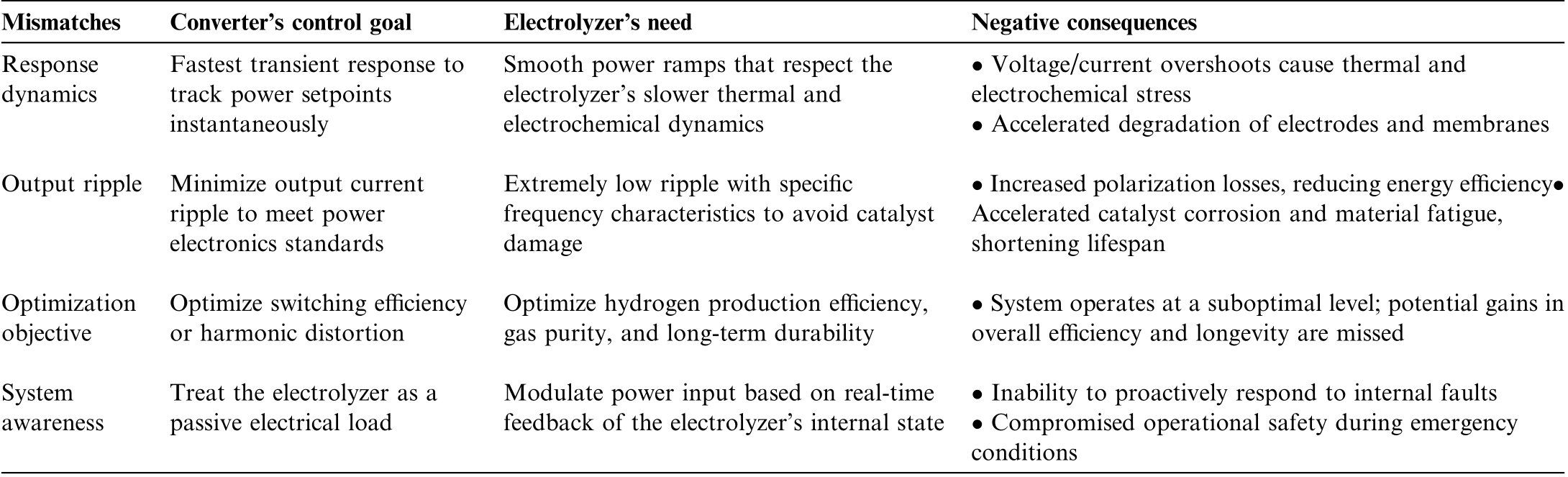 | Mismatches | Converter's control goal | Electrolyzer's need | Negative consequences |
|---|---|---|---|
| Response dynamics | Fastest transient response to track power setpoints instantaneously | Smooth power ramps that respect the electrolyzer's slower thermal and electrochemical dynamics | • Voltage/current overshoots cause thermal and electrochemical stress • Accelerated degradation of electrodes and membranes |
| Output ripple | Minimize output current ripple to meet power electronics standards | Extremely low ripple with specific frequency characteristics to avoid catalyst damage | • Increased polarization losses, reducing energy efficiency• Accelerated catalyst corrosion and material fatigue, shortening lifespan |
| Optimization objective | Optimize switching efficiency or harmonic distortion | Optimize hydrogen production efficiency, gas purity, and long-term durability | • System operates at a suboptimal level; potential gains in overall efficiency and longevity are missed |
| System awareness | Treat the electrolyzer as a passive electrical load | Modulate power input based on real-time feedback of the electrolyzer's internal state | • Inability to proactively respond to internal faults • Compromised operational safety during emergency conditions |